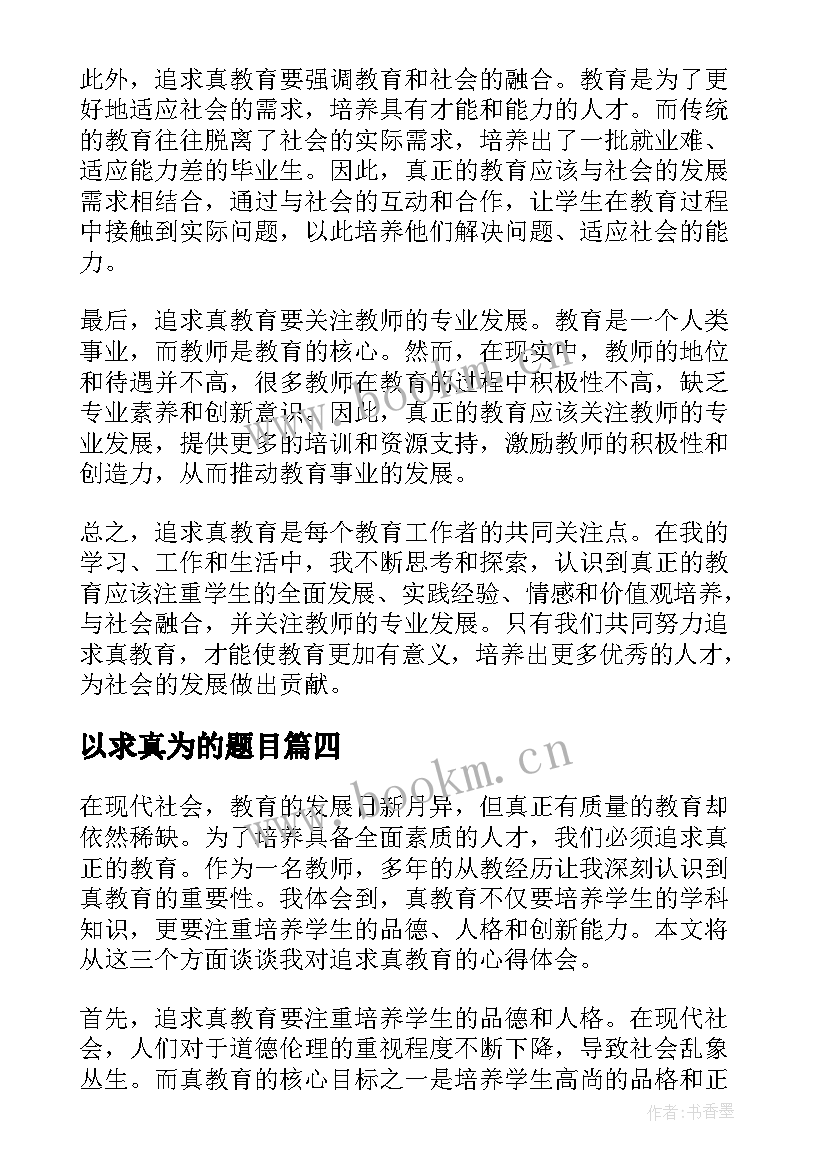 此外，追求真教育要强调教育和社会的融合。教育是为了更好地适应社会的需求，培养具有才能和能力的人才。而传统的教育往往脱离了社会的实际需求，培养出了一批就业难、适应能力差的毕业生。因此，真正的教育应该与社会的发展需求相结合，通过与社会的互动和合作，让学生在教育过程中接触到实际问题，以此培养他们解决问题、适应社会的能力。

最后，追求真教育要关注教师的专业发展。教育是一个人类事业，而教师是教育的核心。然而，在现实中，教师的地位和待遇并不高，很多教师在教育的过程中积极性不高，缺乏专业素养和创新意识。因此，真正的教育应该关注教师的专业发展，提供更多的培训和资源支持，激励教师的积极性和创造力，从而推动教育事业的发展。

总之，追求真教育是每个教育工作者的共同关注点。在我的学习、工作和生活中，我不断思考和探索，认识到真正的教育应该注重学生的全面发展、实践经验、情感和价值观培养，与社会融合，并关注教师的专业发展。只有我们共同努力追求真教育，才能使教育更加有意义，培养出更多优秀的人才，为社会的发展做出贡献。

以求真为的题目篇四

www.bookm.cn

在现代社会，教育的发展日新月异，但真正有质量的教育却依然稀缺。为了培养具备全面素质的人才，我们必须追求真正的教育。作为一名教师，多年的从教经历让我深刻认识到真教育的重要性。我体会到，真教育不仅要培养学生的学科知识，更要注重培养学生的品德、人格和创新能力。本文将从这三个方面谈谈我对追求真教育的心得体会。

首先，追求真教育要注重培养学生的品德和人格。在现代社会，人们对于道德伦理的重视程度不断下降，导致社会乱象丛生。而真教育的核心目标之一是培养学生高尚的品格和正

作者：书香墨